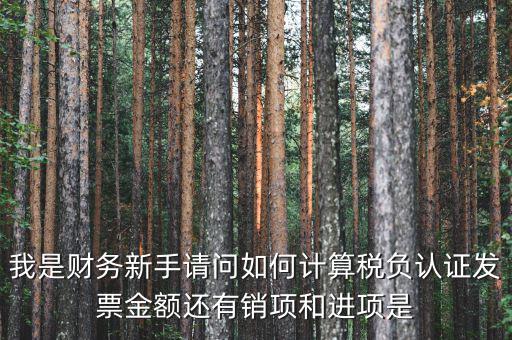 我是财务新手请问如何计算税负认证发票金额还有销项和进项是